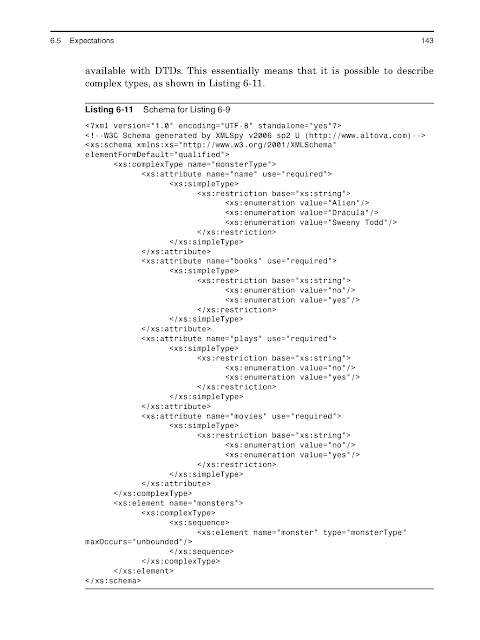 6.5 Expectations 143

available with DTDs. This essentially means that it is possible to describe complex types, as shown in Listing 6-11.

Listing 6-11 Schema for Listing 6-9

<?xml version="1.0" encoding="UTF-8" standalone="yes"?>
<!--W3C Schema generated by XMLSpy v2006 sp2 U (http://www.altova.com)-->
<xs:schema xmlns:xs="http://www.w3.org/2001/XMLSchema"
elementFormDefault="qualified">
<xs:complexType name="monsterType">
<xs:attribute name="name" use="required">
<xs:simpleType>
<xs:restriction base="xs:string">
<xs:enumeration value="Alien"/>
<xs:enumeration value="Dracula"/>
<xs:enumeration value="Sweeny Todd"/>
</xs:restriction>
</xs:simpleType>
</xs:attribute>
<xs:attribute name="books" use="required">
<xs:simpleType>
<xs:restriction base="xs:string">
<xs:enumeration value="no"/>
<xs:enumeration value="yes"/>
</xs:restriction>
</xs:simpleType>
</xs:attribute>
<xs:attribute name="plays" use="required">
<xs:simpleType>
<xs:restriction base="xs:string">
<xs:enumeration value="no"/>
<xs:enumeration value="yes"/>
</xs:restriction>
</xs:simpleType>
</xs:attribute>
<xs:attribute name="movies" use="required">
<xs:simpleType>
<xs:restriction base="xs:string">
<xs:enumeration value="no"/>
<xs:enumeration value="yes"/>
</xs:restriction>
</xs:simpleType>
</xs:attribute>
</xs:complexType>
<xs:element name="monsters">
<xs:complexType>
<xs:sequence>
<xs:element name="monster" type="monsterType"
maxOccurs="unbounded"/>
</xs:sequence>
</xs:complexType>
</xs:element>
</xs:schema>